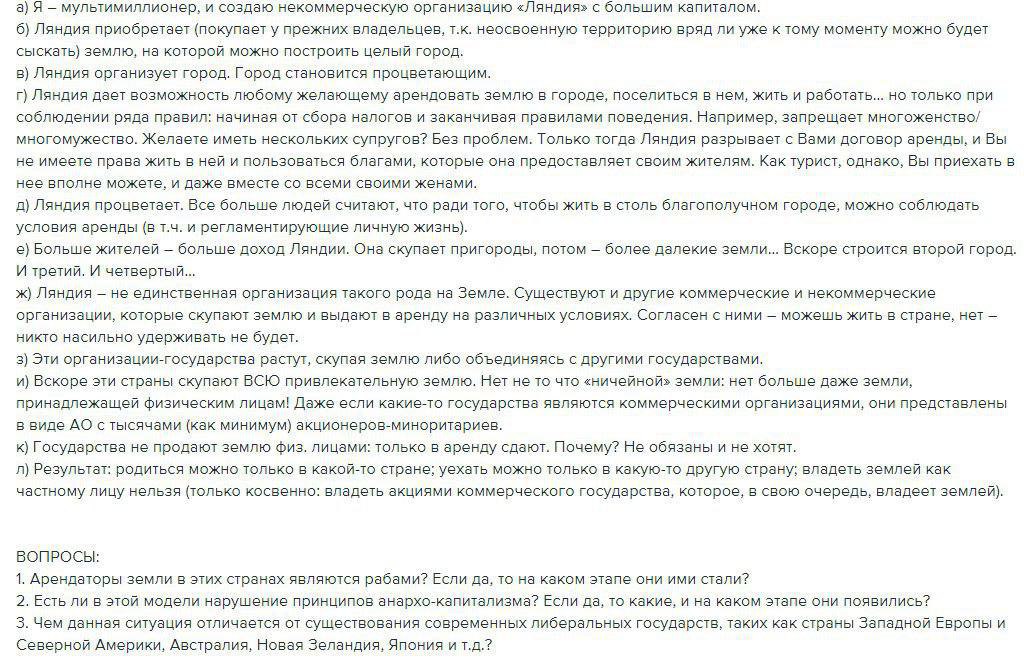 а) Я – мультимиллионер, и создаю некоммерческую организацию «Ляндия» с большим капиталом.
б) Ляндия приобретает (покупает у прежних владельцев, т.к. неосвоенную территорию вряд ли уже к тому моменту можно будет сыскать) землю, на которой можно построить целый город.
в) Ляндия организует город. Город становится процветающим.
г) Ляндия дает возможность любому желающему арендовать землю в городе, поселиться в нем, жить и работать... но только при соблюдении ряда правил: начиная от сбора налогов и заканчивая правилами поведения. Например, запрещает многоженство/многомужество. Желаете иметь нескольких супругов? Без проблем. Только тогда Ляндия разрывает с Вами договор аренды, и Вы не имеете права жить в ней и пользоваться благами, которые она предоставляет своим жителям. Как турист, однако, Вы приехать в нее вполне можете, и даже вместе со всеми своими женами.
д) Ляндия процветает. Все больше людей считают, что ради того, чтобы жить в столь благополучном городе, можно соблюдать условия аренды (в т.ч. и регламентирующие личную жизнь).
е) Больше жителей – больше доход Ляндии. Она скупает пригороды, потом – более далекие земли... Вскоре строится второй город. И третий. И четвертый...
ж) Ляндия – не единственная организация такого рода на Земле. Существуют и другие коммерческие и некоммерческие организации, которые скупают землю и выдают в аренду на различных условиях. Согласен с ними – можешь жить в стране, нет – никто насильно удерживать не будет.
з) Эти организации-государства растут, скупая землю либо объединяясь с другими государствами.
и) Вскоре эти страны скупают ВСЮ привлекательную землю. Нет не то что «ничейной» земли: нет больше даже земли, принадлежащей физическим лицам! Даже если какие-то государства являются коммерческими организациями, они представлены в виде АО с тысячами (как минимум) акционеров-миноритариев.
к) Государства не продают землю физ. лицами: только в аренду сдают. Почему? Не обязаны и не хотят.
л) Результат: родиться можно только в какой-то стране; уехать можно только в какую-то другую страну; владеть землей как частному лицу нельзя (только косвенно: владеть акциями коммерческого государства, которое, в свою очередь, владеет землей).

ВОПРОСЫ:
1. Арендаторы земли в этих странах являются рабами? Если да, то на каком этапе они ими стали?
2. Есть ли в этой модели нарушение принципов анархо-капитализма? Если да, то какие, и на каком этапе они появились?
3. Чем данная ситуация отличается от существования современных либеральных государств, таких как страны Западной Европы и Северной Америки, Австралия, Новая Зеландия, Япония и т.д.?